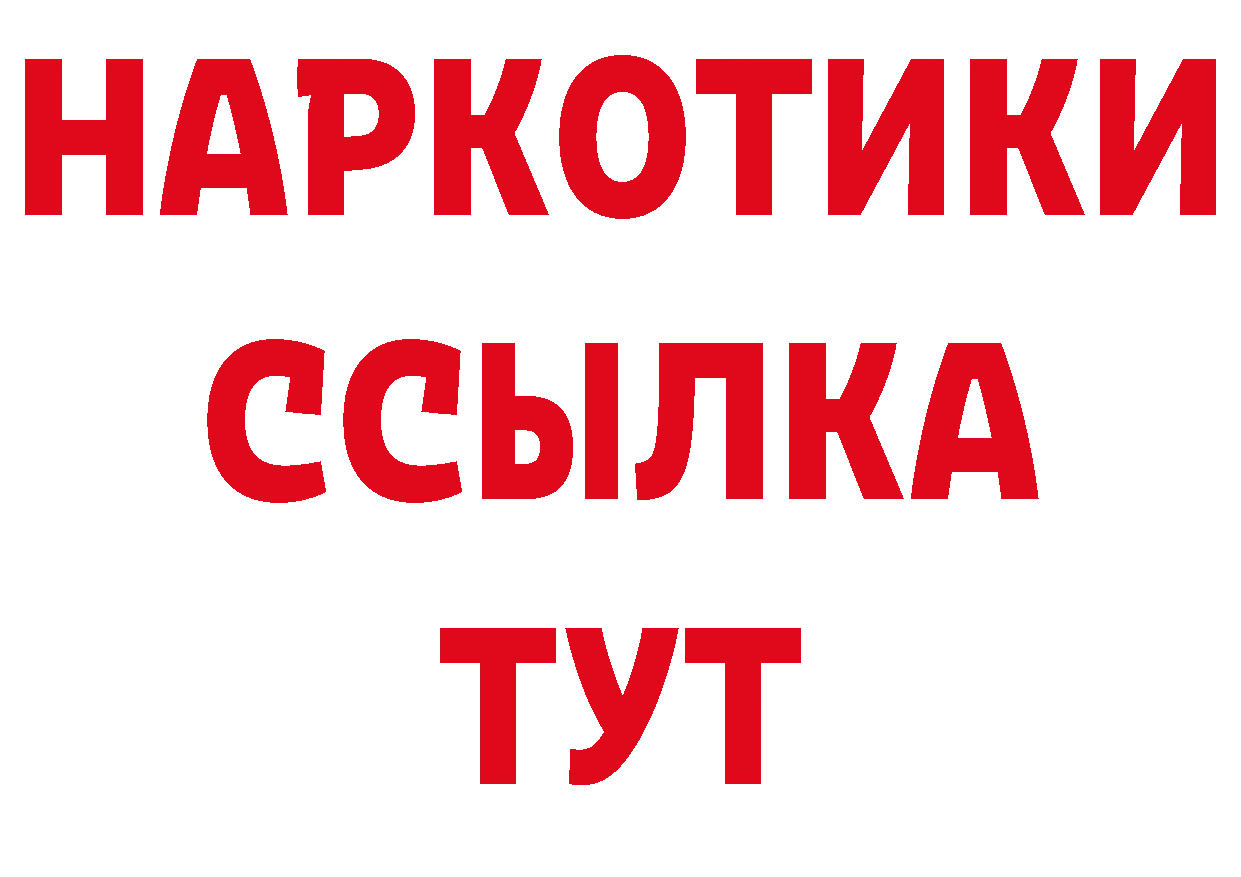 НАРКОТИКИ
ССЫЛКА
ТУТ